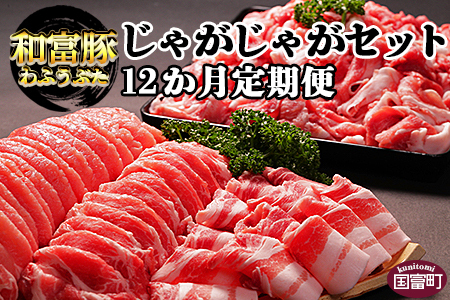 和富豚
わふうぶた

じゃがじゃがセット
12か月定期便

kunitomi
国富町